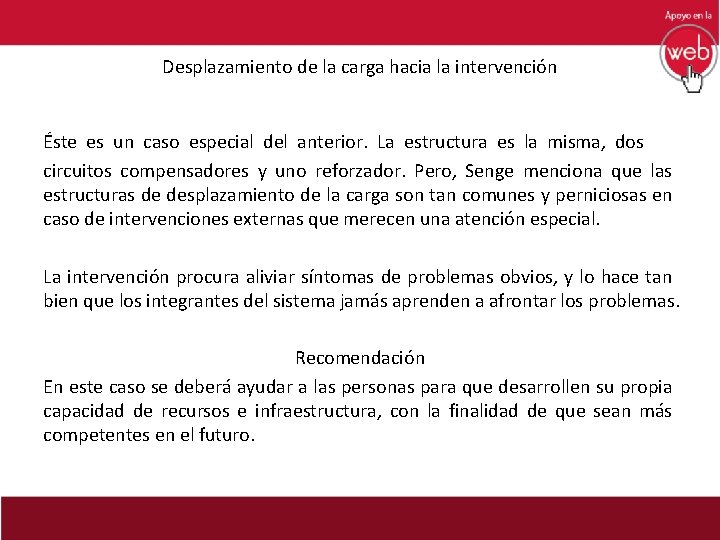 Apoyo en la
web

Desplazamiento de la carga hacia la intervención

Éste es un caso especial del anterior. La estructura es la misma, dos circuitos compensadores y uno reforzador. Pero, Senge menciona que las estructuras de desplazamiento de la carga son tan comunes y perniciosas en caso de intervenciones externas que merecen una atención especial.

La intervención procura aliviar síntomas de problemas obvios, y lo hace tan bien que los integrantes del sistema jamás aprenden a afrontar los problemas.

Recomendación

En este caso se deberá ayudar a las personas para que desarrollen su propia capacidad de recursos e infraestructura, con la finalidad de que sean más competentes en el futuro.